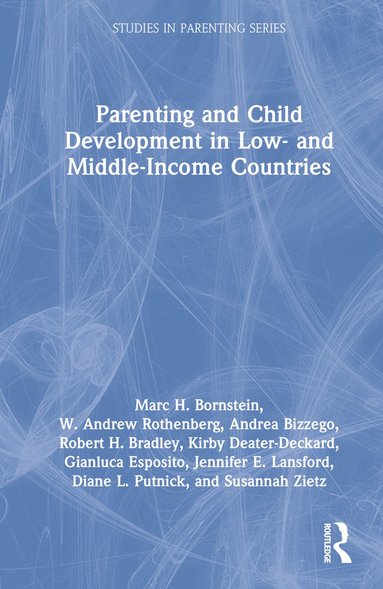 STUDIES IN PARENTING SERIES

Parenting and Child Development in Low- and Middle-Income Countries

Marc H. Bornstein, W. Andrew Rothenberg, Andrea Bizzego, Robert H. Bradley, Kirby Deater-Deckard, Gianluca Esposito, Jennifer E. Lansford, Diane L. Putnick, and Susannah Zietz

ROUTLEDGE